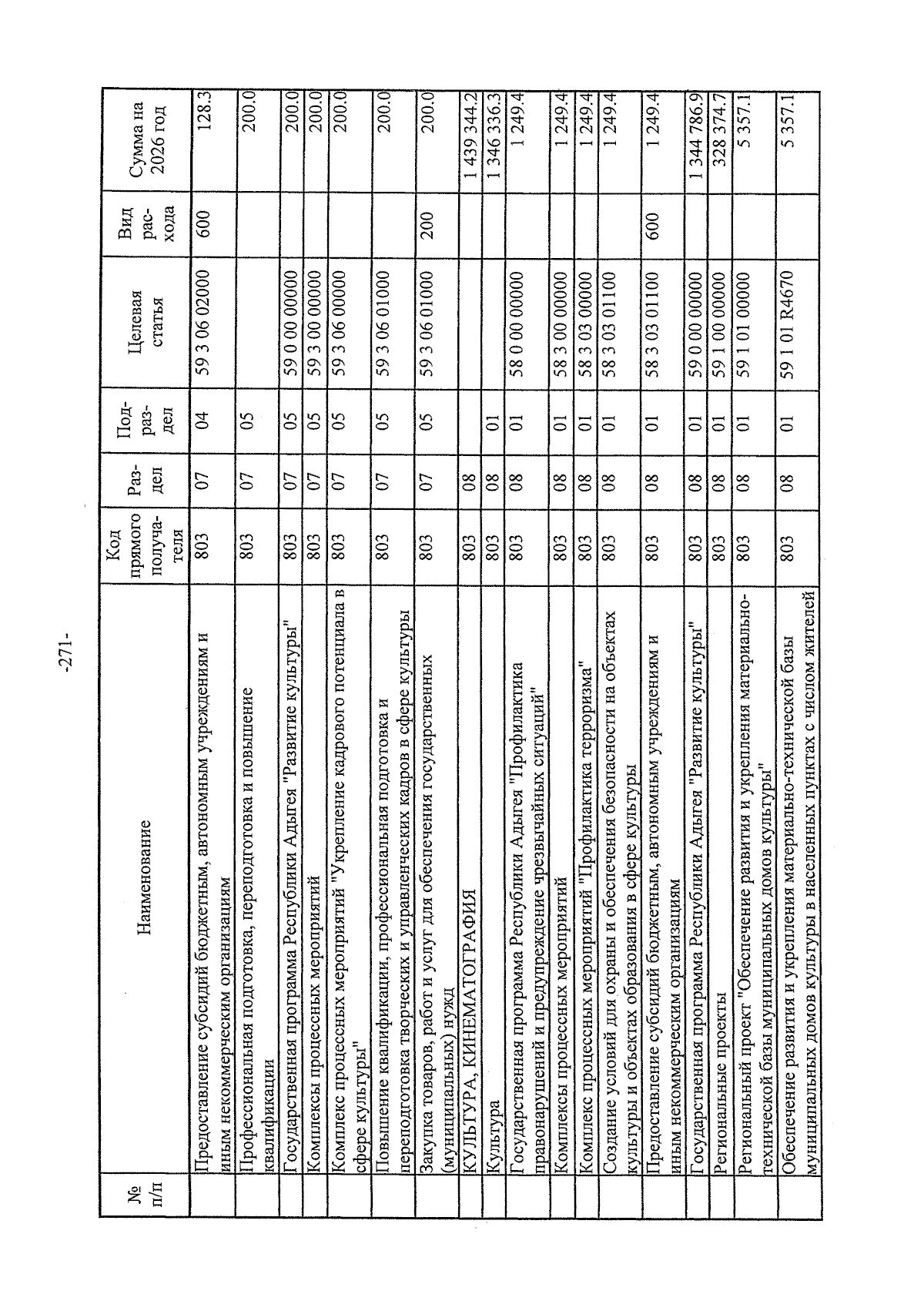 -271-

| № п/п | Наименование | Код прямого получателя | Раздел | Подраздел | Целевая статья | Вид расхода | Сумма на 2026 год |
|---|---|---|---|---|---|---|---|
| | Предоставление субсидий бюджетным, автономным учреждениям и иным некоммерческим организациям | 803 | 07 | 04 | 59 3 06 02000 | 600 | 128.3 |
| | Профессиональная подготовка, переподготовка и повышение квалификации | 803 | 07 | 05 | | | 200.0 |
| | Государственная программа Республики Адыгея "Развитие культуры" | 803 | 07 | 05 | 59 0 00 00000 | | 200.0 |
| | Комплексы процессных мероприятий | 803 | 07 | 05 | 59 3 00 00000 | | 200.0 |
| | Комплекс процессных мероприятий "Укрепление кадрового потенциала в сфере культуры" | 803 | 07 | 05 | 59 3 06 00000 | | 200.0 |
| | Повышение квалификации, профессиональная подготовка и переподготовка творческих и управленческих кадров в сфере культуры | 803 | 07 | 05 | 59 3 06 01000 | | 200.0 |
| | Закупка товаров, работ и услуг для обеспечения государственных (муниципальных) нужд | 803 | 07 | 05 | 59 3 06 01000 | 200 | 200.0 |
| | КУЛЬТУРА, КИНЕМАТОГРАФИЯ | 803 | 08 | | | | 1 439 344.2 |
| | Культура | 803 | 08 | 01 | | | 1 346 336.3 |
| | Государственная программа Республики Адыгея "Профилактика правонарушений и предупреждение чрезвычайных ситуаций" | 803 | 08 | 01 | 58 0 00 00000 | | 1 249.4 |
| | Комплексы процессных мероприятий | 803 | 08 | 01 | 58 3 00 00000 | | 1 249.4 |
| | Комплекс процессных мероприятий "Профилактика терроризма" | 803 | 08 | 01 | 58 3 03 00000 | | 1 249.4 |
| | Создание условий для охраны и обеспечения безопасности на объектах культуры и объектах образования в сфере культуры | 803 | 08 | 01 | 58 3 03 01100 | | 1 249.4 |
| | Предоставление субсидий бюджетным, автономным учреждениям и иным некоммерческим организациям | 803 | 08 | 01 | 58 3 03 01100 | 600 | 1 249.4 |
| | Государственная программа Республики Адыгея "Развитие культуры" | 803 | 08 | 01 | 59 0 00 00000 | | 1 344 786.9 |
| | Региональные проекты | 803 | 08 | 01 | 59 1 00 00000 | | 328 374.7 |
| | Региональный проект "Обеспечение развития и укрепления материально-технической базы муниципальных домов культуры" | 803 | 08 | 01 | 59 1 01 00000 | | 5 357.1 |
| | Обеспечение развития и укрепления материально-технической базы муниципальных домов культуры в населенных пунктах с числом жителей | 803 | 08 | 01 | 59 1 01 R4670 | | 5 357.1 |